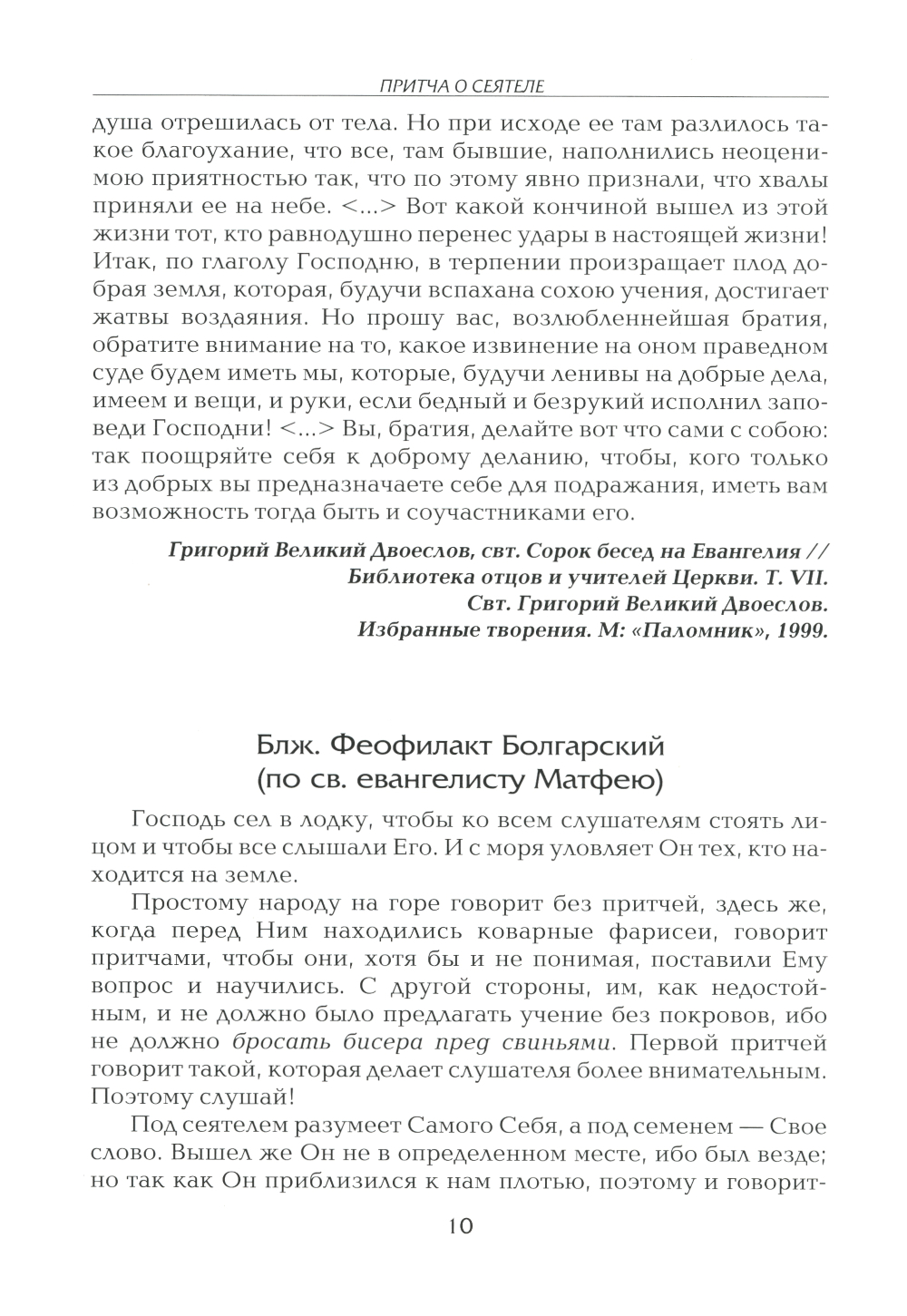 ПРИТЧА О СЕЯТЕЛЕ

душа отрешилась от тела. Но при исходе ее там разлилось такое благоухание, что все, там бывшие, наполнились неоценимою приятностью так, что по этому явно признали, что хвалы приняли ее на небе. <...> Вот какой кончиной вышел из этой жизни тот, кто равнодушно перенес удары в настоящей жизни! Итак, по глаголу Господню, в терпении произращает плод добрая земля, которая, будучи вспахана сохою учения, достигает жатвы воздаяния. Но прошу вас, возлюбленнейшая братия, обратите внимание на то, какое извинение на оном праведном суде будем иметь мы, которые, будучи ленивы на добрые дела, имеем и вещи, и руки, если бедный и безрукий исполнил заповеди Господни! <...> Вы, братия, делайте вот что сами с собою: так поощряйте себя к доброму деланию, чтобы, кого только из добрых вы предназначаете себе для подражания, иметь вам возможность тогда быть и соучастниками его.

Григорий Великий Двоеслов, свт. Сорок бесед на Евангелия // Библиотека отцов и учителей Церкви. Т. VII. Свт. Григорий Великий Двоеслов. Избранные творения. М: «Паломник», 1999.

Блж. Феофилакт Болгарский (по св. евангелисту Матфею)

Господь сел в лодку, чтобы ко всем слушателям стоять лицом и чтобы все слышали Его. И с моря уловляет Он тех, кто находится на земле.

Простому народу на горе говорит без притчей, здесь же, когда перед Ним находились коварные фарисеи, говорит притчами, чтобы они, хотя бы и не понимая, поставили Ему вопрос и научились. С другой стороны, им, как недостойным, и не должно было предлагать учение без покровов, ибо не должно бросать бисера пред свиньями. Первой притчей говорит такой, которая делает слушателя более внимательным. Поэтому слушай!

Под сеятелем разумеет Самого Себя, а под семенем — Свое слово. Вышел же Он не в определенном месте, ибо был везде; но так как Он приблизился к нам плотью, поэтому и говорит-

10